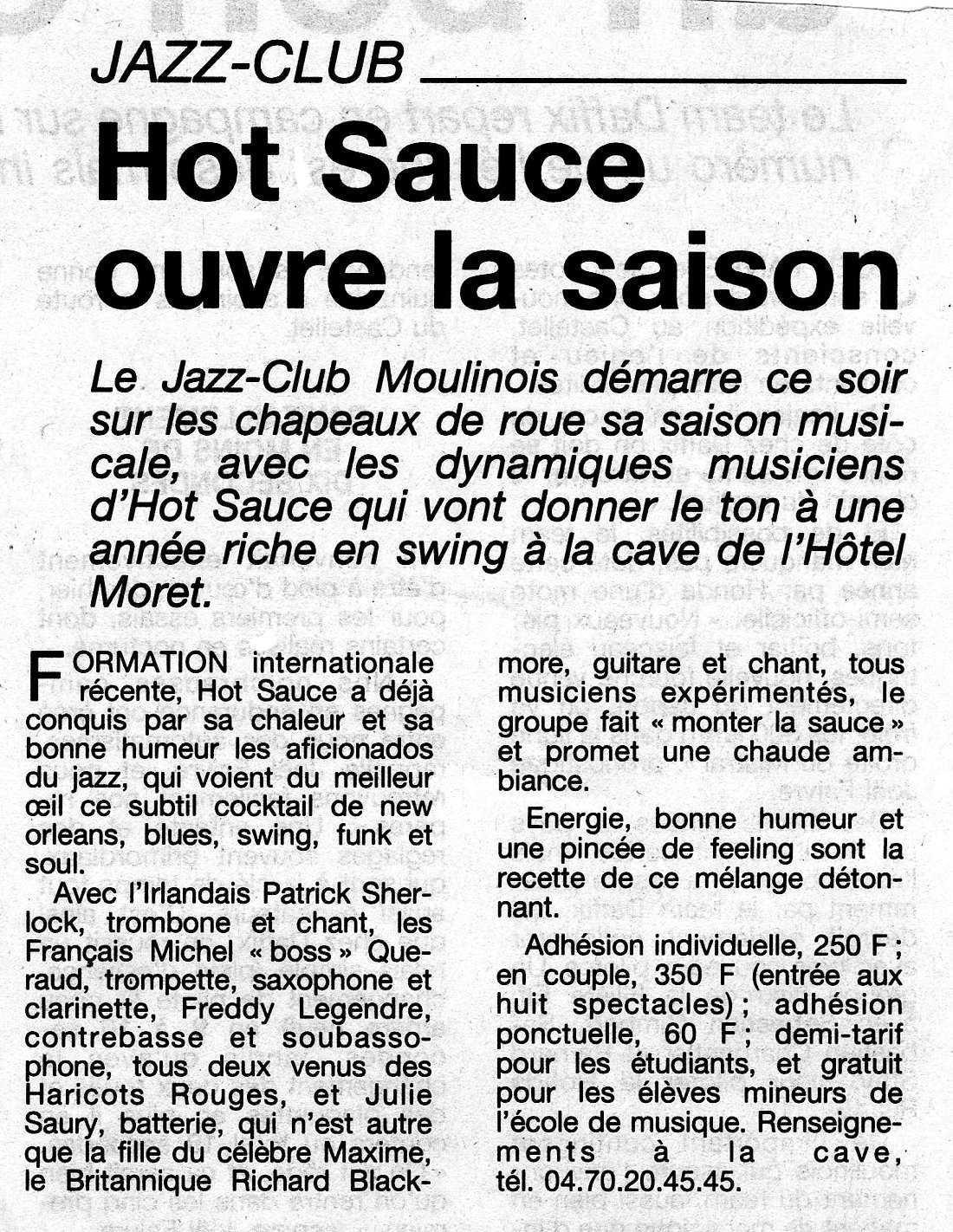 JAZZ-CLUB

Hot Sauce ouvre la saison

Le Jazz-Club Moulinois démarre ce soir sur les chapeaux de roue sa saison musicale, avec les dynamiques musiciens d'Hot Sauce qui vont donner le ton à une année riche en swing à la cave de l'Hôtel Moret.

FORMATION internationale récente, Hot Sauce a déjà conquis par sa chaleur et sa bonne humeur les aficionados du jazz, qui voient du meilleur œil ce subtil cocktail de new orleans, blues, swing, funk et soul.

Avec l'Irlandais Patrick Sherlock, trombone et chant, les Français Michel « boss » Queraud, trompette, saxophone et clarinette, Freddy Legendre, contrebasse et soubassophone, tous deux venus des Haricots Rouges, et Julie Saury, batterie, qui n'est autre que la fille du célèbre Maxime, le Britannique Richard Blackmore, guitare et chant, tous musiciens expérimentés, le groupe fait « monter la sauce » et promet une chaude ambiance.

Energie, bonne humeur et une pincée de feeling sont la recette de ce mélange détonnant.

Adhésion individuelle, 250 F ; en couple, 350 F (entrée aux huit spectacles) ; adhésion ponctuelle, 60 F ; demi-tarif pour les étudiants, et gratuit pour les élèves mineurs de l'école de musique. Renseignements à la cave, tél. 04.70.20.45.45.